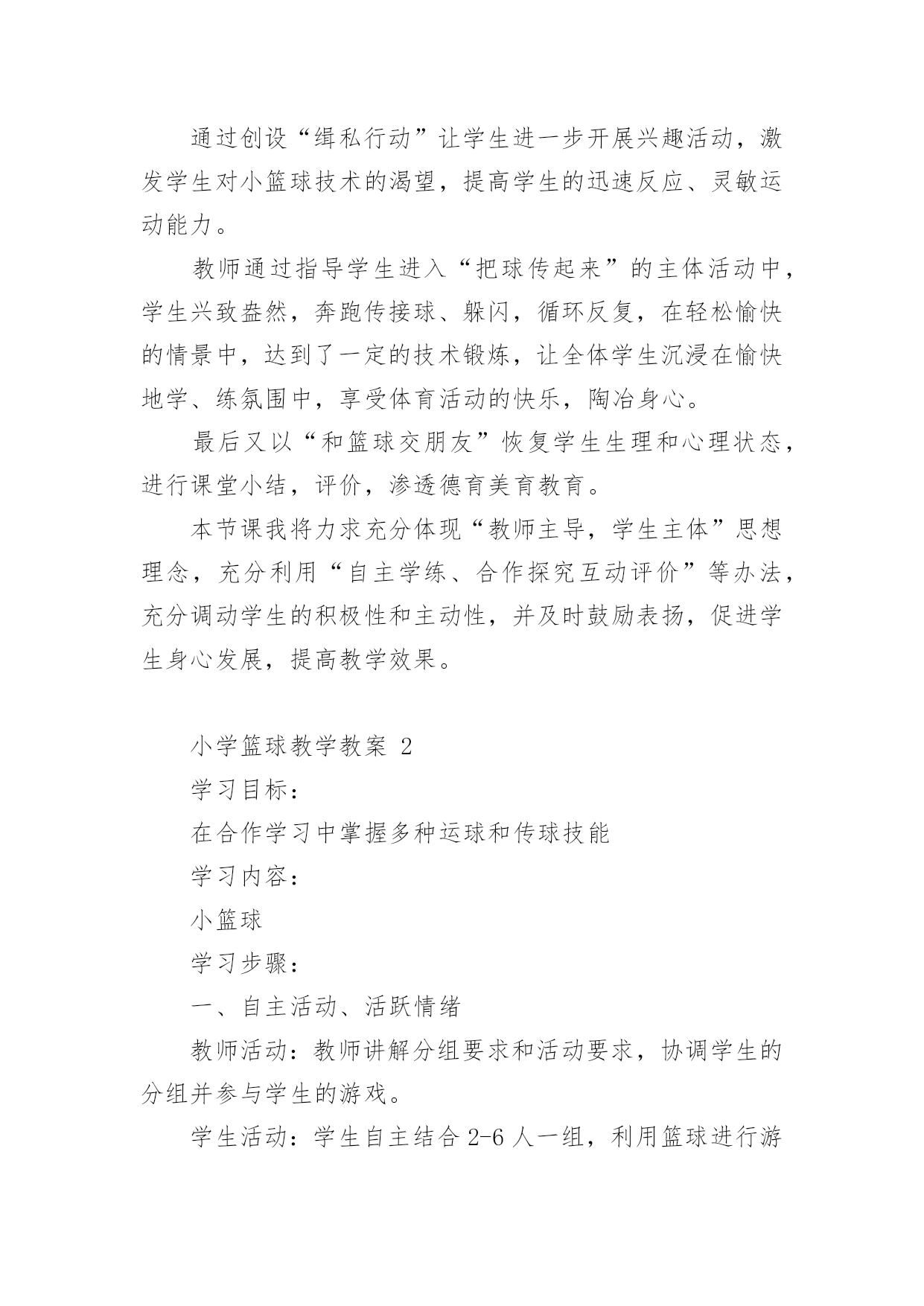 通过创设“缉私行动”让学生进一步开展兴趣活动，激发学生对小篮球技术的渴望，提高学生的迅速反应、灵敏运动能力。

教师通过指导学生进入“把球传起来”的主体活动中，学生兴致盎然，奔跑传接球、躲闪，循环反复，在轻松愉快的情景中，达到了一定的技术锻炼，让全体学生沉浸在愉快地学、练氛围中，享受体育活动的快乐，陶冶身心。

最后又以“和篮球交朋友”恢复学生生理和心理状态，进行课堂小结，评价，渗透德育美育教育。

本节课我将力求充分体现“教师主导，学生主体”思想理念，充分利用“自主学练、合作探究互动评价”等办法，充分调动学生的积极性和主动性，并及时鼓励表扬，促进学生身心发展，提高教学效果。

小学篮球教学教案 2

学习目标：

在合作学习中掌握多种运球和传球技能

学习内容：

小篮球

学习步骤：

一、自主活动、活跃情绪

教师活动：教师讲解分组要求和活动要求，协调学生的分组并参与学生的游戏。

学生活动：学生自主结合 2-6 人一组，利用篮球进行游